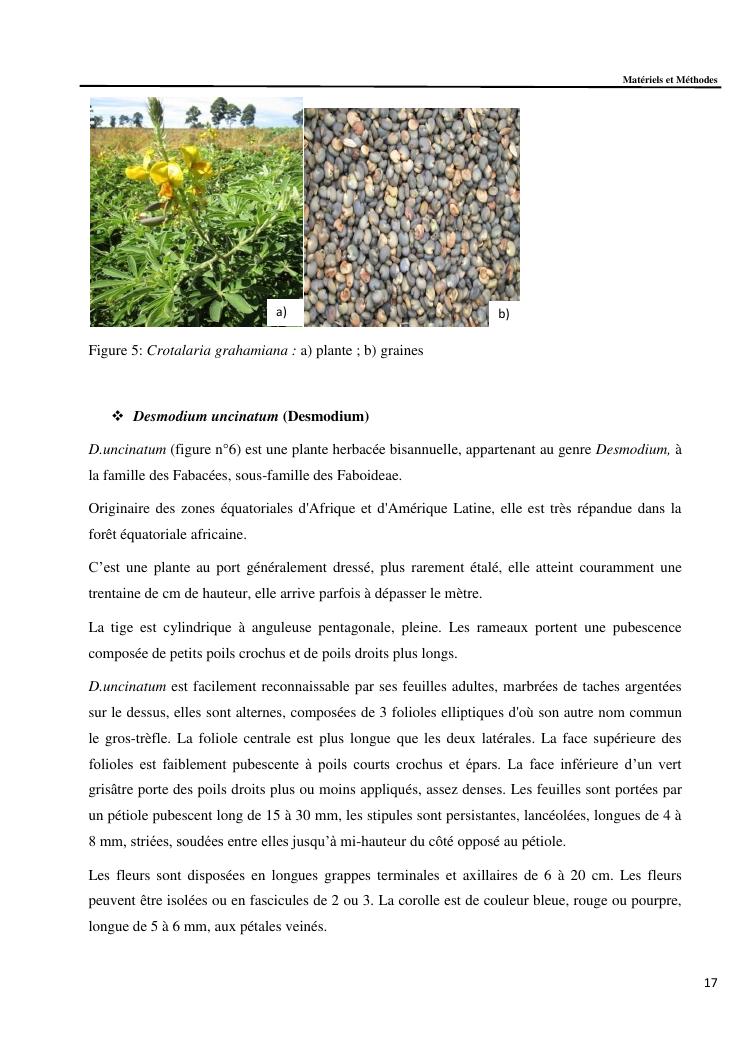 Matériels et Méthodes

a)

b)

Figure 5: Crotalaria grahamiana : a) plante ; b) graines

❖ Desmodium uncinatum (Desmodium)

D.uncinatum (figure n°6) est une plante herbacée bisannuelle, appartenant au genre Desmodium, à la famille des Fabacées, sous-famille des Faboideae.

Originaire des zones équatoriales d'Afrique et d'Amérique Latine, elle est très répandue dans la forêt équatoriale africaine.

C'est une plante au port généralement dressé, plus rarement étalé, elle atteint couramment une trentaine de cm de hauteur, elle arrive parfois à dépasser le mètre.

La tige est cylindrique à anguleuse pentagonale, pleine. Les rameaux portent une pubescence composée de petits poils crochus et de poils droits plus longs.

D.uncinatum est facilement reconnaissable par ses feuilles adultes, marbrées de taches argentées sur le dessus, elles sont alternes, composées de 3 folioles elliptiques d'où son autre nom commun le gros-trèfle. La foliole centrale est plus longue que les deux latérales. La face supérieure des folioles est faiblement pubescente à poils courts crochus et épars. La face inférieure d'un vert grisâtre porte des poils droits plus ou moins appliqués, assez denses. Les feuilles sont portées par un pétiole pubescent long de 15 à 30 mm, les stipules sont persistantes, lancéolées, longues de 4 à 8 mm, striées, soudées entre elles jusqu'à mi-hauteur du côté opposé au pétiole.

Les fleurs sont disposées en longues grappes terminales et axillaires de 6 à 20 cm. Les fleurs peuvent être isolées ou en fascicules de 2 ou 3. La corolle est de couleur bleue, rouge ou pourpre, longue de 5 à 6 mm, aux pétales veinés.

17